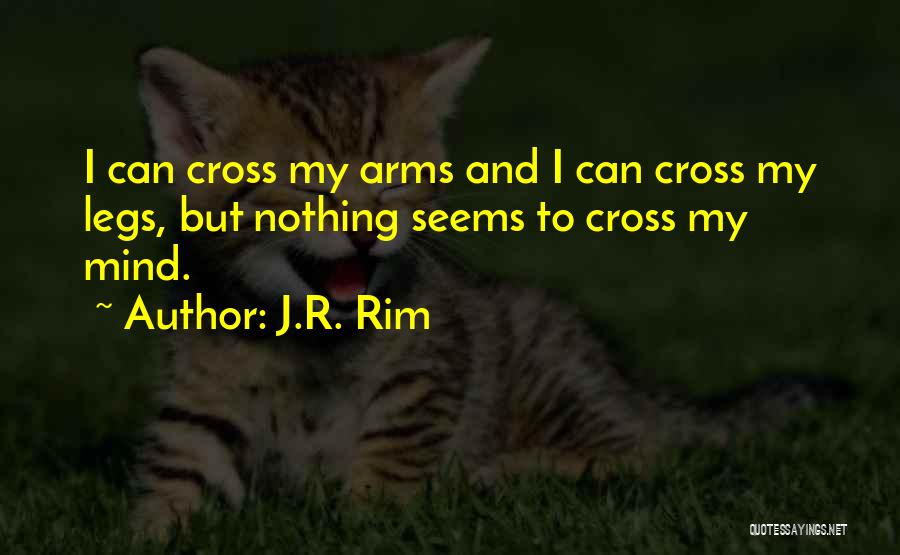 I can cross my arms and I can cross my legs, but nothing seems to cross my mind.

~ Author: J.R. Rim

QUOTESSAYINGS.NET